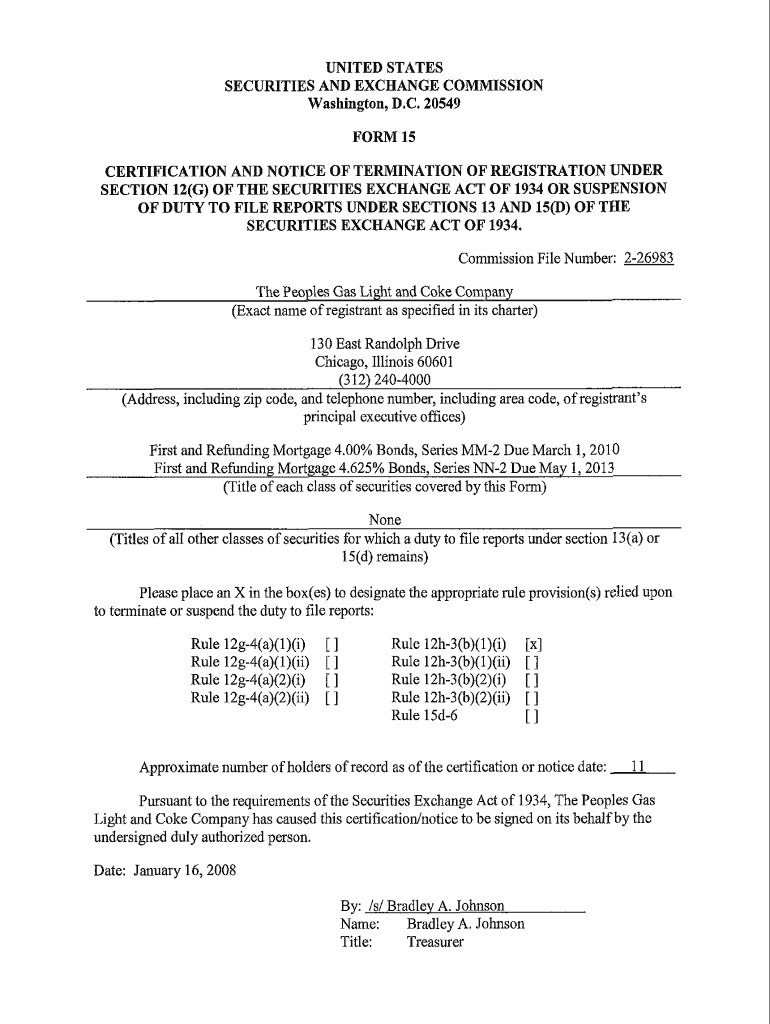 UNITED STATES
SECURITIES AND EXCHANGE COMMISSION
Washington, D.C. 20549

FORM 15

CERTIFICATION AND NOTICE OF TERMINATION OF REGISTRATION UNDER SECTION 12(G) OF THE SECURITIES EXCHANGE ACT OF 1934 OR SUSPENSION OF DUTY TO FILE REPORTS UNDER SECTIONS 13 AND 15(D) OF THE SECURITIES EXCHANGE ACT OF 1934.

Commission File Number: 2-26983

The Peoples Gas Light and Coke Company
(Exact name of registrant as specified in its charter)

130 East Randolph Drive
Chicago, Illinois 60601
(312) 240-4000
(Address, including zip code, and telephone number, including area code, of registrant's principal executive offices)

First and Refunding Mortgage 4.00% Bonds, Series MM-2 Due March 1, 2010
First and Refunding Mortgage 4.625% Bonds, Series NN-2 Due May 1, 2013
(Title of each class of securities covered by this Form)

None
(Titles of all other classes of securities for which a duty to file reports under section 13(a) or 15(d) remains)

Please place an X in the box(es) to designate the appropriate rule provision(s) relied upon to terminate or suspend the duty to file reports:

Rule 12g-4(a)(1)(i) [ ]
Rule 12g-4(a)(1)(ii) [ ]
Rule 12g-4(a)(2)(i) [ ]
Rule 12g-4(a)(2)(ii) [ ]

Rule 12h-3(b)(1)(i) [x]
Rule 12h-3(b)(1)(ii) [ ]
Rule 12h-3(b)(2)(i) [ ]
Rule 12h-3(b)(2)(ii) [ ]
Rule 15d-6 [ ]

Approximate number of holders of record as of the certification or notice date: 11

Pursuant to the requirements of the Securities Exchange Act of 1934, The Peoples Gas Light and Coke Company has caused this certification/notice to be signed on its behalf by the undersigned duly authorized person.

Date: January 16, 2008

By: /s/ Bradley A. Johnson
Name: Bradley A. Johnson
Title: Treasurer